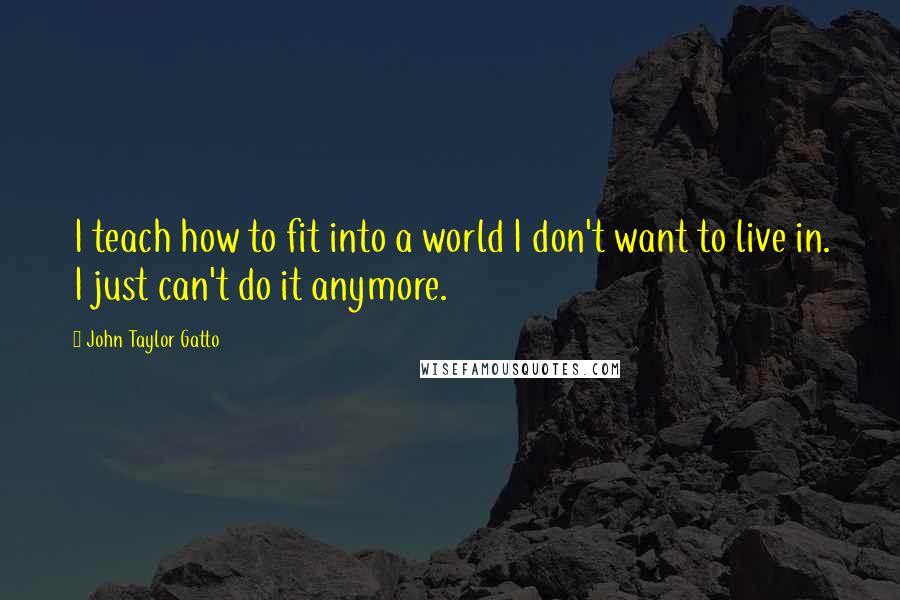 I teach how to fit into a world I don't want to live in. I just can't do it anymore.

John Taylor Gatto

WISEFAMOUSQUOTES.COM